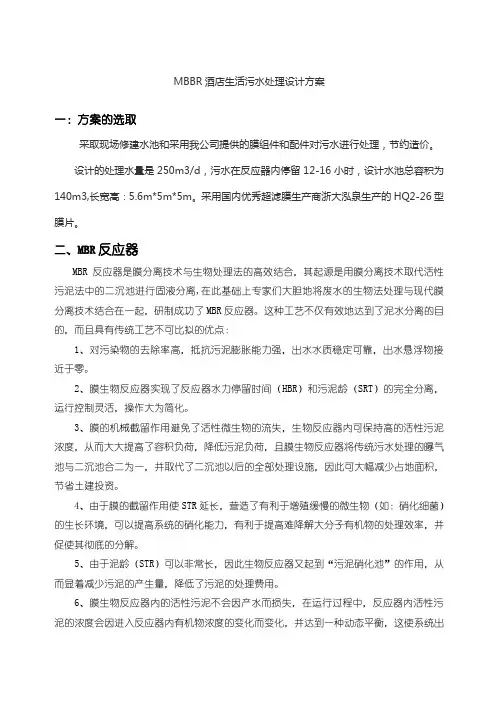 MBBR 酒店生活污水处理设计方案

一：方案的选取

采取现场修建水池和采用我公司提供的膜组件和配件对污水进行处理，节约造价。

设计的处理水量是 250m3/d，污水在反应器内停留 12-16 小时，设计水池总容积为 140m3,长宽高：5.6m*5m*5m。采用国内优秀超滤膜生产商浙大泓泉生产的 HQ2-26 型膜片。

二、MBR 反应器

MBR 反应器是膜分离技术与生物处理法的高效结合，其起源是用膜分离技术取代活性污泥法中的二沉池进行固液分离，在此基础上专家们大胆地将废水的生物法处理与现代膜分离技术结合在一起，研制成功了 MBR 反应器。这种工艺不仅有效地达到了泥水分离的目的，而且具有传统工艺不可比拟的优点：

1、对污染物的去除率高，抵抗污泥膨胀能力强，出水水质稳定可靠，出水悬浮物接近于零。

2、膜生物反应器实现了反应器水力停留时间（HBR）和污泥龄（SRT）的完全分离，运行控制灵活，操作大为简化。

3、膜的机械截留作用避免了活性微生物的流失，生物反应器内可保持高的活性污泥浓度，从而大大提高了容积负荷，降低污泥负荷，且膜生物反应器将传统污水处理的曝气池与二沉池合二为一，并取代了二沉池以后的全部处理设施，因此可大幅减少占地面积，节省土建投资。

4、由于膜的截留作用使 STR 延长，营造了有利于增殖缓慢的微生物（如：硝化细菌）的生长环境，可以提高系统的硝化能力，有利于提高难降解大分子有机物的处理效率，并促使其彻底的分解。

5、由于泥龄（STR）可以非常长，因此生物反应器又起到“污泥硝化池”的作用，从而显着减少污泥的产生量，降低了污泥的处理费用。

6、膜生物反应器内的活性污泥不会因产水而损失，在运行过程中，反应器内活性污泥的浓度会因进入反应器内有机物浓度的变化而变化，并达到一种动态平衡，这使系统出